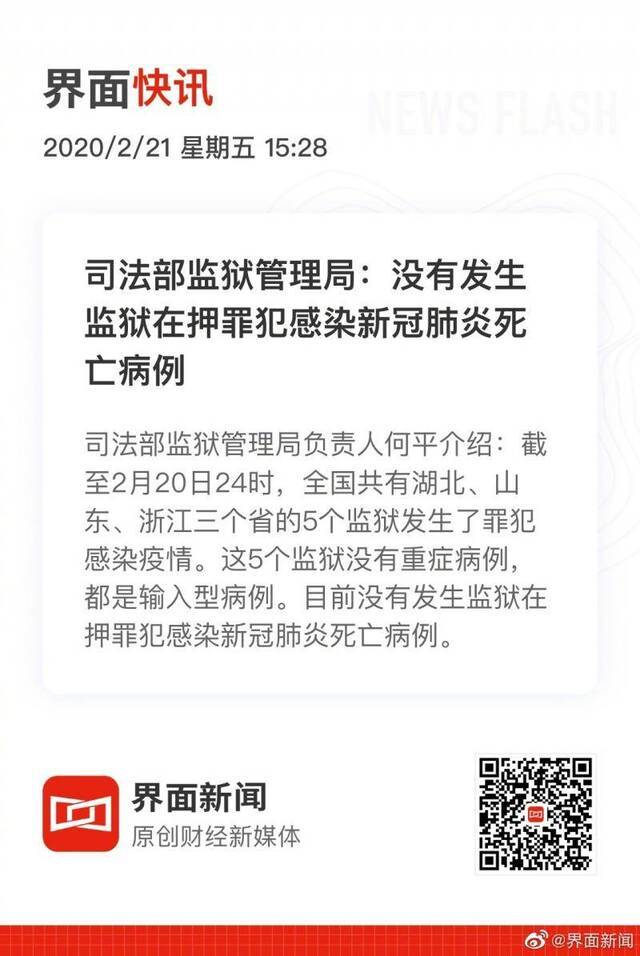 界面快讯

NEWS FLASH

2020/2/21 星期五 15:28

司法部监狱管理局：没有发生监狱在押罪犯感染新冠肺炎死亡病例

司法部监狱管理局负责人何平介绍：截至2月20日24时，全国共有湖北、山东、浙江三个省的5个监狱发生了罪犯感染疫情。这5个监狱没有重症病例，都是输入型病例。目前没有发生监狱在押罪犯感染新冠肺炎死亡病例。

界面新闻
原创财经新媒体

@界面新闻